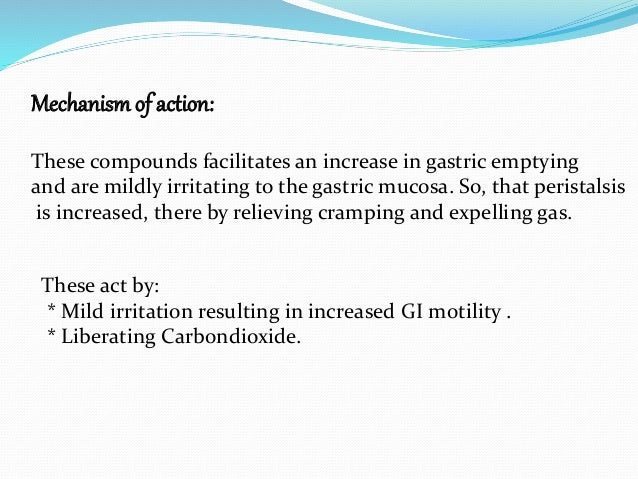 Mechanism of action:

These compounds facilitates an increase in gastric emptying and are mildly irritating to the gastric mucosa. So, that peristalsis is increased, there by relieving cramping and expelling gas.

These act by:
* Mild irritation resulting in increased GI motility .
* Liberating Carbondioxide.